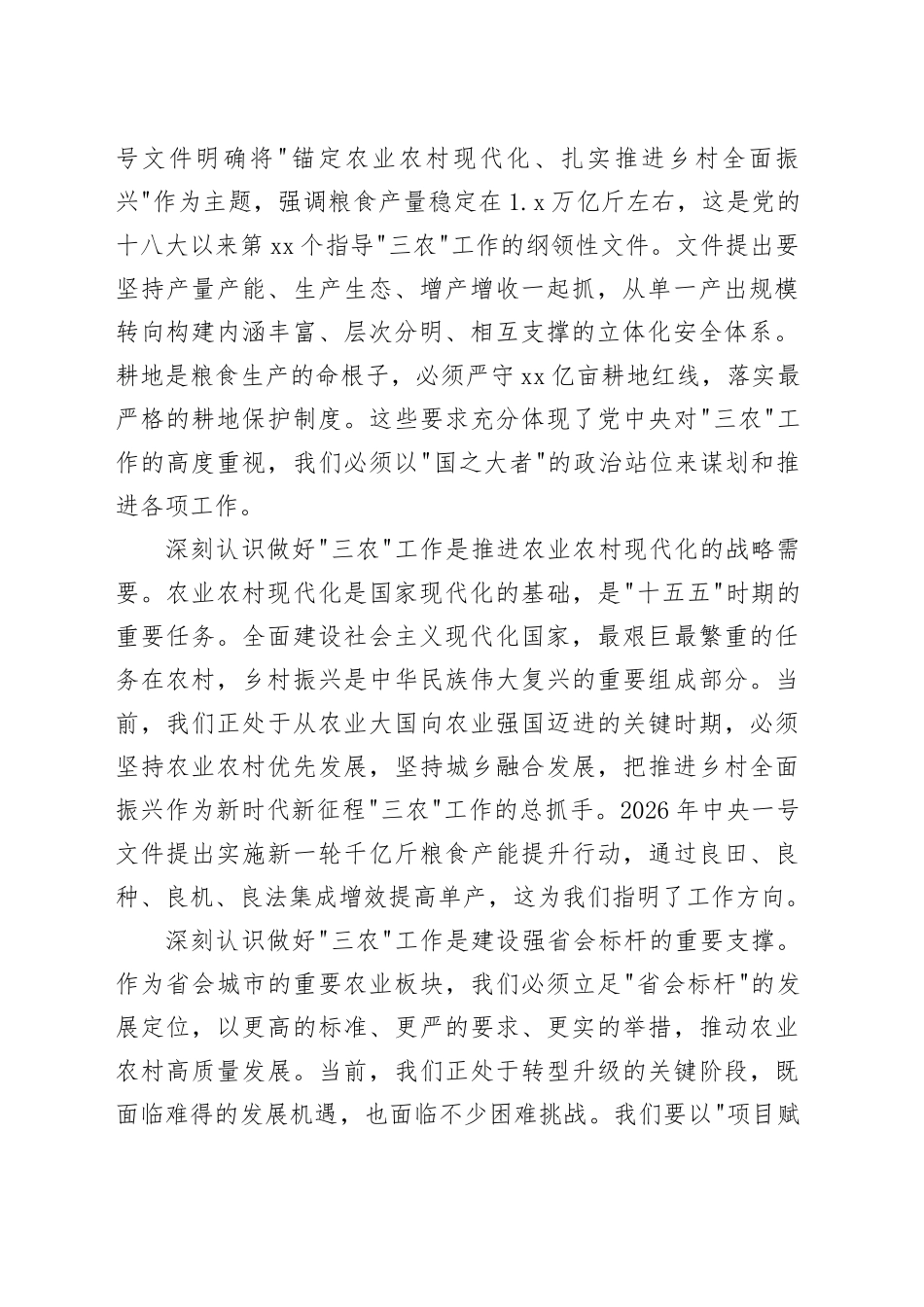 号文件明确将"锚定农业农村现代化、扎实推进乡村全面振兴"作为主题，强调粮食产量稳定在1.x万亿斤左右，这是党的十八大以来第xx个指导"三农"工作的纲领性文件。文件提出要坚持产量产能、生产生态、增产增收一起抓，从单一产出规模转向构建内涵丰富、层次分明、相互支撑的立体化安全体系。耕地是粮食生产的命根子，必须严守xx亿亩耕地红线，落实最严格的耕地保护制度。这些要求充分体现了党中央对"三农"工作的高度重视，我们必须以"国之大者"的政治站位来谋划和推进各项工作。

深刻认识做好"三农"工作是推进农业农村现代化的战略需要。农业农村现代化是国家现代化的基础，是"十五五"时期的重要任务。全面建设社会主义现代化国家，最艰巨最繁重的任务在农村，乡村振兴是中华民族伟大复兴的重要组成部分。当前，我们正处于从农业大国向农业强国迈进的关键时期，必须坚持农业农村优先发展，坚持城乡融合发展，把推进乡村全面振兴作为新时代新征程"三农"工作的总抓手。2026年中央一号文件提出实施新一轮千亿斤粮食产能提升行动，通过良田、良种、良机、良法集成增效提高单产，这为我们指明了工作方向。

深刻认识做好"三农"工作是建设强省会标杆的重要支撑。作为省会城市的重要农业板块，我们必须立足"省会标杆"的发展定位，以更高的标准、更严的要求、更实的举措，推动农业农村高质量发展。当前，我们正处于转型升级的关键阶段，既面临难得的发展机遇，也面临不少困难挑战。我们要以"项目赋